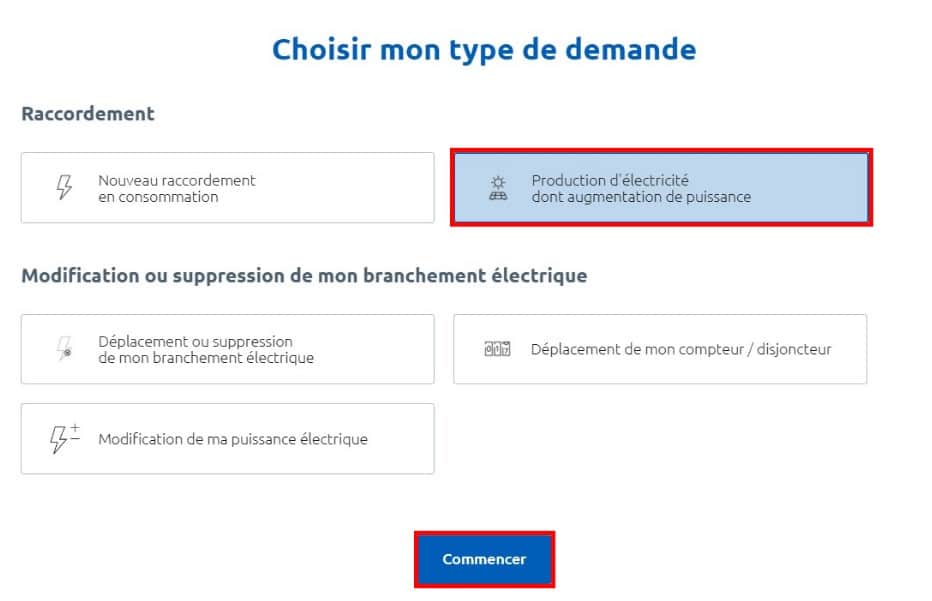 Choisir mon type de demande

Raccordement

Nouveau raccordement
en consommation

Production d'électricité
dont augmentation de puissance

Modification ou suppression de mon branchement électrique

Déplacement ou suppression
de mon branchement électrique

Déplacement de mon compteur / disjoncteur

Modification de ma puissance électrique

Commencer